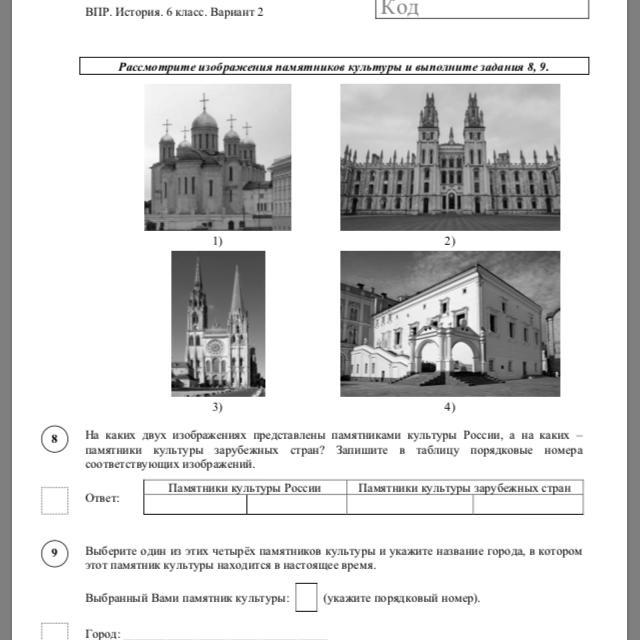 ВПР. История. 6 класс. Вариант 2

Код

Рассмотрите изображения памятников культуры и выполните задания 8, 9.

1)

2)

3)

4)

8

На каких двух изображениях представлены памятниками культуры России, а на каких – памятники культуры зарубежных стран? Запишите в таблицу порядковые номера соответствующих изображений.

Ответ:

| Памятники культуры России | | Памятники культуры зарубежных стран | |
|---|---|---|---|
| | | | |

9

Выберите один из этих четырёх памятников культуры и укажите название города, в котором этот памятник культуры находится в настоящее время.

Выбранный Вами памятник культуры: (укажите порядковый номер).

Город: